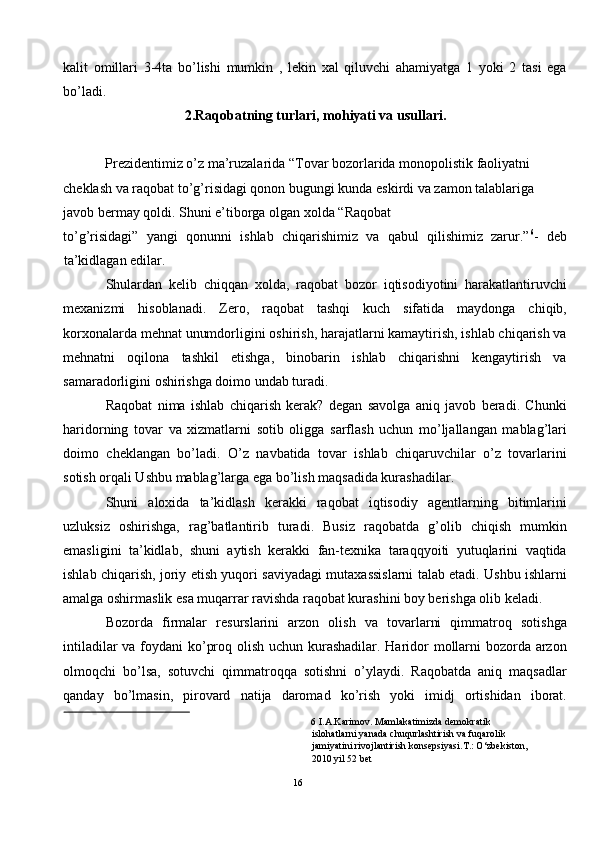 kalit omillari 3-4ta bo’lishi mumkin , lekin xal qiluvchi ahamiyatga 1 yoki 2 tasi ega bo’ladi.

2.Raqobatning turlari, mohiyati va usullari.

Prezidentimiz o’z ma’ruzalarida “Tovar bozorlarida monopolistik faoliyatni cheklash va raqobat to’g’risidagi qonon bugungi kunda eskirdi va zamon talablariga javob bermay qoldi. Shuni e’tiborga olgan xolda “Raqobat to’g’risidagi” yangi qonunni ishlab chiqarishimiz va qabul qilishimiz zarur.”$^6$- deb ta’kidlagan edilar.

Shulardan kelib chiqqan xolda, raqobat bozor iqtisodiyotini harakatlantiruvchi mexanizmi hisoblanadi. Zero, raqobat tashqi kuch sifatida maydonga chiqib, korxonalarda mehnat unumdorligini oshirish, harajatlarni kamaytirish, ishlab chiqarish va mehnatni oqilona tashkil etishga, binobarin ishlab chiqarishni kengaytirish va samaradorligini oshirishga doimo undab turadi.

Raqobat nima ishlab chiqarish kerak? degan savolga aniq javob beradi. Chunki haridorning tovar va xizmatlarni sotib oligga sarflash uchun mo’ljallangan mablag’lari doimo cheklangan bo’ladi. O’z navbatida tovar ishlab chiqaruvchilar o’z tovarlarini sotish orqali Ushbu mablag’larga ega bo’lish maqsadida kurashadilar.

Shuni aloxida ta’kidlash kerakki raqobat iqtisodiy agentlarning bitimlarini uzluksiz oshirishga, rag’batlantirib turadi. Busiz raqobatda g’olib chiqish mumkin emasligini ta’kidlab, shuni aytish kerakki fan-texnika taraqqyoiti yutuqlarini vaqtida ishlab chiqarish, joriy etish yuqori saviyadagi mutaxassislarni talab etadi. Ushbu ishlarni amalga oshirmaslik esa muqarrar ravishda raqobat kurashini boy berishga olib keladi.

Bozorda firmalar resurslarini arzon olish va tovarlarni qimmatroq sotishga intiladilar va foydani ko’proq olish uchun kurashadilar. Haridor mollarni bozorda arzon olmoqchi bo’lsa, sotuvchi qimmatroqqa sotishni o’ylaydi. Raqobatda aniq maqsadlar qanday bo’lmasin, pirovard natija daromad ko’rish yoki imidj ortishidan iborat.

6 I.A.Karimov. Mamlakatimizda demokratik islohatlarni yanada chuqurlashtirish va fuqarolik jamiyatini rivojlantirish konsepsiyasi. T.: O‘zbekiston, 2010 yil 52 bet

16